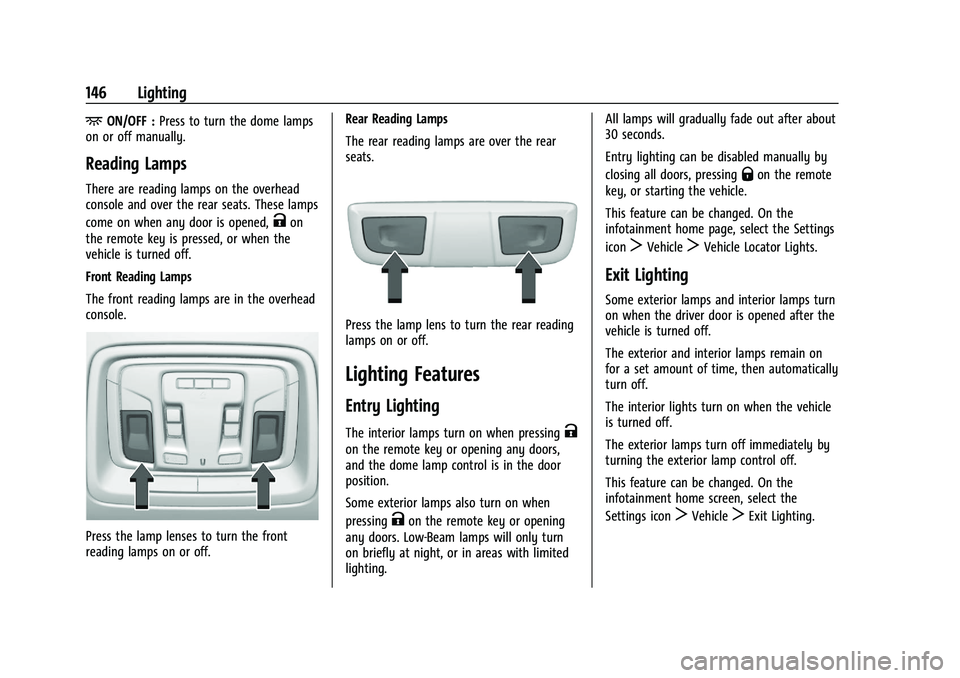 146 Lighting

ON/OFF : Press to turn the dome lamps on or off manually.

Reading Lamps

There are reading lamps on the overhead console and over the rear seats. These lamps come on when any door is opened, on the remote key is pressed, or when the vehicle is turned off.

Front Reading Lamps

The front reading lamps are in the overhead console.

Press the lamp lenses to turn the front reading lamps on or off.

Rear Reading Lamps

The rear reading lamps are over the rear seats.

Press the lamp lens to turn the rear reading lamps on or off.

Lighting Features

Entry Lighting

The interior lamps turn on when pressing on the remote key or opening any doors, and the dome lamp control is in the door position.

Some exterior lamps also turn on when pressing on the remote key or opening any doors. Low-Beam lamps will only turn on briefly at night, or in areas with limited lighting.

All lamps will gradually fade out after about 30 seconds.

Entry lighting can be disabled manually by closing all doors, pressing on the remote key, or starting the vehicle.

This feature can be changed. On the infotainment home page, select the Settings icon > Vehicle > Vehicle Locator Lights.

Exit Lighting

Some exterior lamps and interior lamps turn on when the driver door is opened after the vehicle is turned off.

The exterior and interior lamps remain on for a set amount of time, then automatically turn off.

The interior lights turn on when the vehicle is turned off.

The exterior lamps turn off immediately by turning the exterior lamp control off.

This feature can be changed. On the infotainment home screen, select the Settings icon > Vehicle > Exit Lighting.

carmanualsonline.info